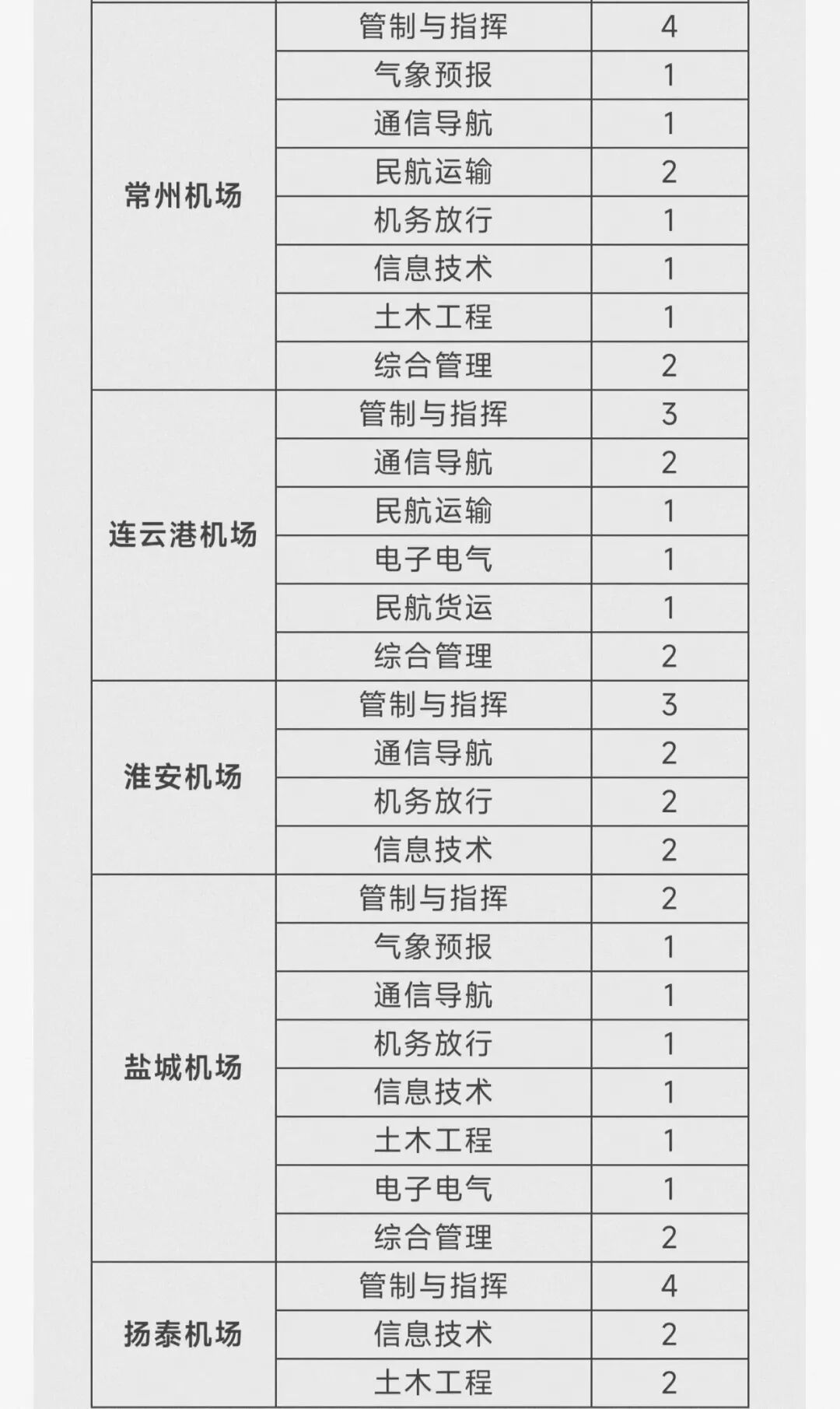 | | | |
|---|---|---|
| 常州机场 | 管制与指挥 | 4 |
| | 气象预报 | 1 |
| | 通信导航 | 1 |
| | 民航运输 | 2 |
| | 机务放行 | 1 |
| | 信息技术 | 1 |
| | 土木工程 | 1 |
| | 综合管理 | 2 |
| 连云港机场 | 管制与指挥 | 3 |
| | 通信导航 | 2 |
| | 民航运输 | 1 |
| | 电子电气 | 1 |
| | 民航货运 | 1 |
| | 综合管理 | 2 |
| 淮安机场 | 管制与指挥 | 3 |
| | 通信导航 | 2 |
| | 机务放行 | 2 |
| | 信息技术 | 2 |
| 盐城机场 | 管制与指挥 | 2 |
| | 气象预报 | 1 |
| | 通信导航 | 1 |
| | 机务放行 | 1 |
| | 信息技术 | 1 |
| | 土木工程 | 1 |
| | 电子电气 | 1 |
| | 综合管理 | 2 |
| 扬泰机场 | 管制与指挥 | 4 |
| | 信息技术 | 2 |
| | 土木工程 | 2 |